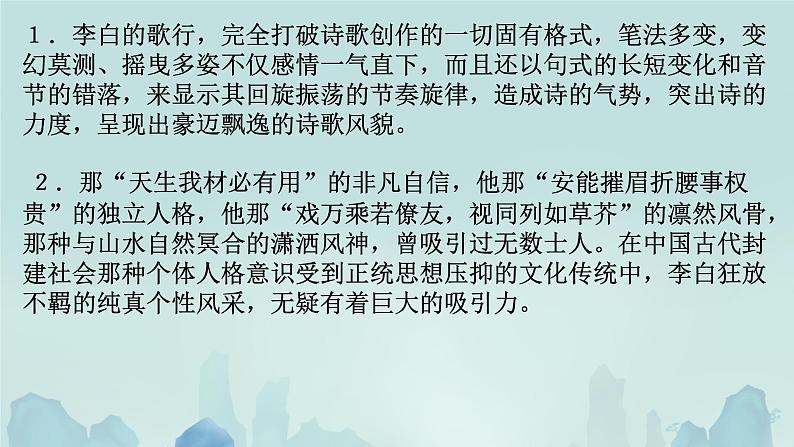 １．李白的歌行，完全打破诗歌创作的一切固有格式，笔法多变，变幻莫测、摇曳多姿不仅感情一气直下，而且还以句式的长短变化和音节的错落，来显示其回旋振荡的节奏旋律，造成诗的气势，突出诗的力度，呈现出豪迈飘逸的诗歌风貌。

２．那“天生我材必有用”的非凡自信，他那“安能摧眉折腰事权贵”的独立人格，他那“戏万乘若僚友，视同列如草芥”的凛然风骨，那种与山水自然冥合的潇洒风神，曾吸引过无数士人。在中国古代封建社会那种个体人格意识受到正统思想压抑的文化传统中，李白狂放不羁的纯真个性风采，无疑有着巨大的吸引力。